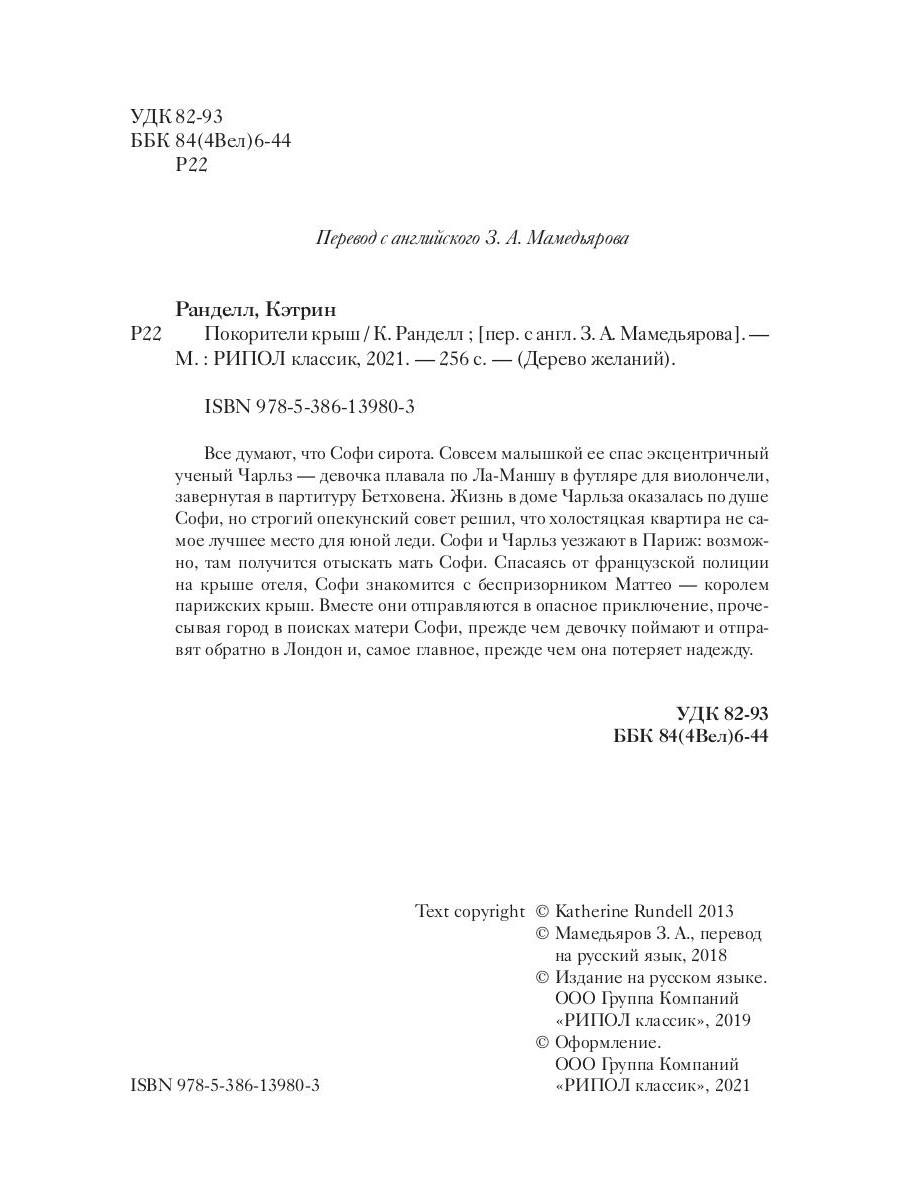 УДК 82-93
ББК 84(4Вел)6-44
Р22

Перевод с английского З. А. Мамедьярова

Ранделл, Кэтрин
Р22 Покорители крыш / К. Ранделл ; [пер. с англ. З. А. Мамедьярова]. — М. : РИПОЛ классик, 2021. — 256 с. — (Дерево желаний).

ISBN 978-5-386-13980-3

Все думают, что Софи сирота. Совсем малышкой ее спас эксцентричный ученый Чарльз — девочка плавала по Ла-Маншу в футляре для виолончели, завернутая в партитуру Бетховена. Жизнь в доме Чарльза оказалась по душе Софи, но строгий опекунский совет решил, что холостяцкая квартира не самое лучшее место для юной леди. Софи и Чарльз уезжают в Париж: возможно, там получится отыскать мать Софи. Спасаясь от французской полиции на крыше отеля, Софи знакомится с беспризорником Маттео — королем парижских крыш. Вместе они отправляются в опасное приключение, прочесывая город в поисках матери Софи, прежде чем девочку поймают и отправят обратно в Лондон и, самое главное, прежде чем она потеряет надежду.

УДК 82-93
ББК 84(4Вел)6-44

Text copyright © Katherine Rundell 2013
© Мамедьяров З. А., перевод на русский язык, 2018
© Издание на русском языке. ООО Группа Компаний «РИПОЛ классик», 2019
© Оформление. ООО Группа Компаний «РИПОЛ классик», 2021

ISBN 978-5-386-13980-3